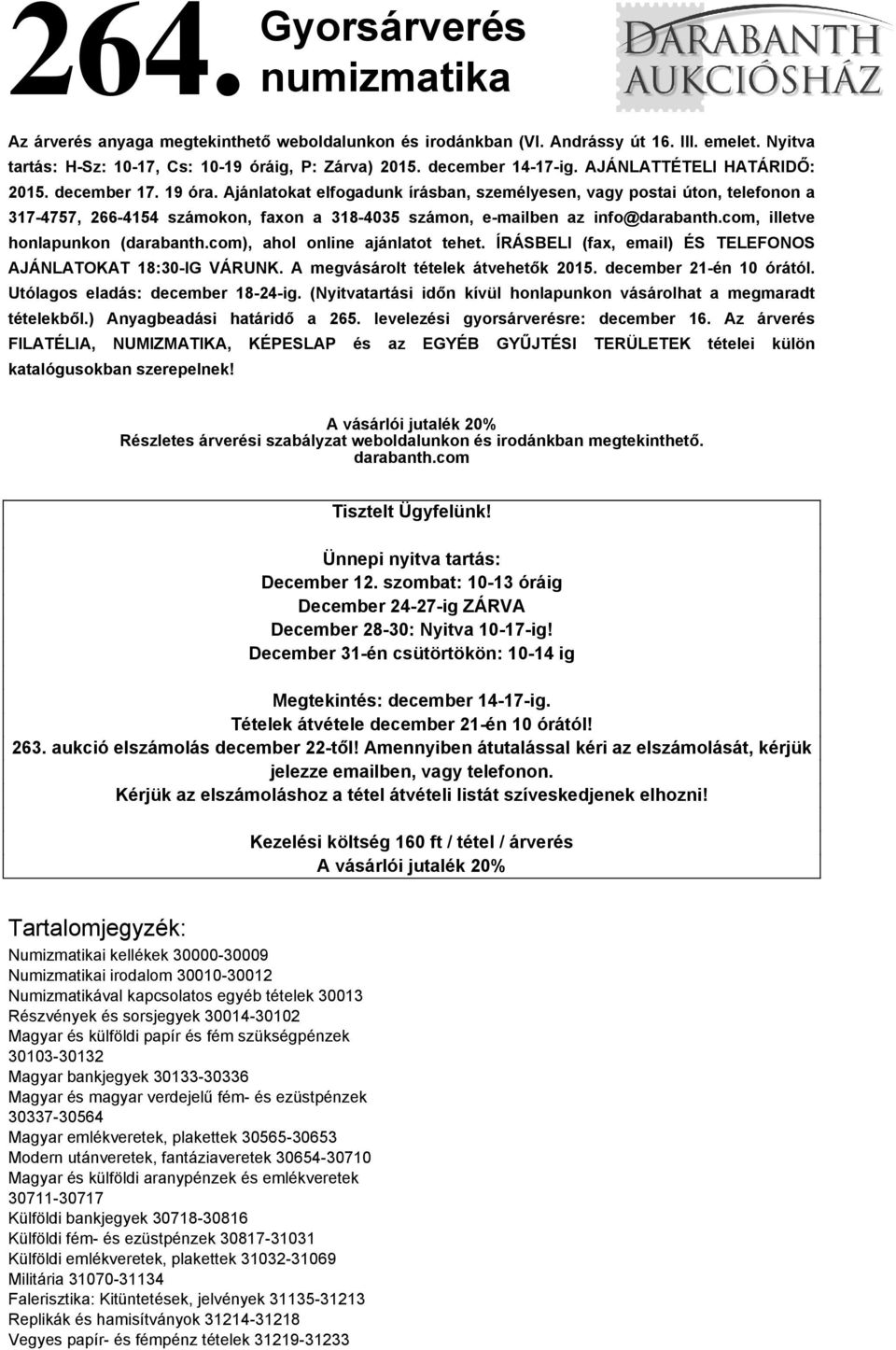 264. Gyorsárverés numizmatika

DARABANTH AUKCIÓSHÁZ

Az árverés anyaga megtekinthető weboldalunkon és irodánkban (VI. Andrássy út 16. III. emelet. Nyitva tartás: H-Sz: 10-17, Cs: 10-19 óráig, P: Zárva) 2015. december 14-17-ig. AJÁNLATTÉTELI HATÁRIDŐ: 2015. december 17. 19 óra. Ajánlatokat elfogadunk írásban, személyesen, vagy postai úton, telefonon a 317-4757, 266-4154 számokon, faxon a 318-4035 számon, e-mailben az info@darabanth.com, illetve honlapunkon (darabanth.com), ahol online ajánlatot tehet. ÍRÁSBELI (fax, email) ÉS TELEFONOS AJÁNLATOKAT 18:30-IG VÁRUNK. A megvásárolt tételek átvehetők 2015. december 21-én 10 órától. Utólagos eladás: december 18-24-ig. (Nyitvatartási időn kívül honlapunkon vásárolhat a megmaradt tételekből.) Anyagbeadási határidő a 265. levelezési gyorsárverésre: december 16. Az árverés FILATÉLIA, NUMIZMATIKA, KÉPESLAP és az EGYÉB GYŰJTÉSI TERÜLETEK tételei külön katalógusokban szerepelnek!

A vásárlói jutalék 20%
Részletes árverési szabályzat weboldalunkon és irodánkban megtekinthető.
darabanth.com

Tisztelt Ügyfelünk!

Ünnepi nyitva tartás:
December 12. szombat: 10-13 óráig
December 24-27-ig ZÁRVA
December 28-30: Nyitva 10-17-ig!
December 31-én csütörtökön: 10-14 ig

Megtekintés: december 14-17-ig.
Tételek átvétele december 21-én 10 órától!
263. aukció elszámolás december 22-től! Amennyiben átutalással kéri az elszámolását, kérjük jelezze emailben, vagy telefonon.
Kérjük az elszámoláshoz a tétel átvételi listát szíveskedjenek elhozni!

Kezelési költség 160 ft / tétel / árverés
A vásárlói jutalék 20%

Tartalomjegyzék:
Numizmatikai kellékek 30000-30009
Numizmatikai irodalom 30010-30012
Numizmatikával kapcsolatos egyéb tételek 30013
Részvények és sorsjegyek 30014-30102
Magyar és külföldi papír és fém szükségpénzek 30103-30132
Magyar bankjegyek 30133-30336
Magyar és magyar verdejelű fém- és ezüstpénzek 30337-30564
Magyar emlékveretek, plakettek 30565-30653
Modern utánveretek, fantáziaveretek 30654-30710
Magyar és külföldi aranypénzek és emlékveretek 30711-30717
Külföldi bankjegyek 30718-30816
Külföldi fém- és ezüstpénzek 30817-31031
Külföldi emlékveretek, plakettek 31032-31069
Militária 31070-31134
Falerisztika: Kitüntetések, jelvények 31135-31213
Replikák és hamisítványok 31214-31218
Vegyes papír- és fémpénz tételek 31219-31233